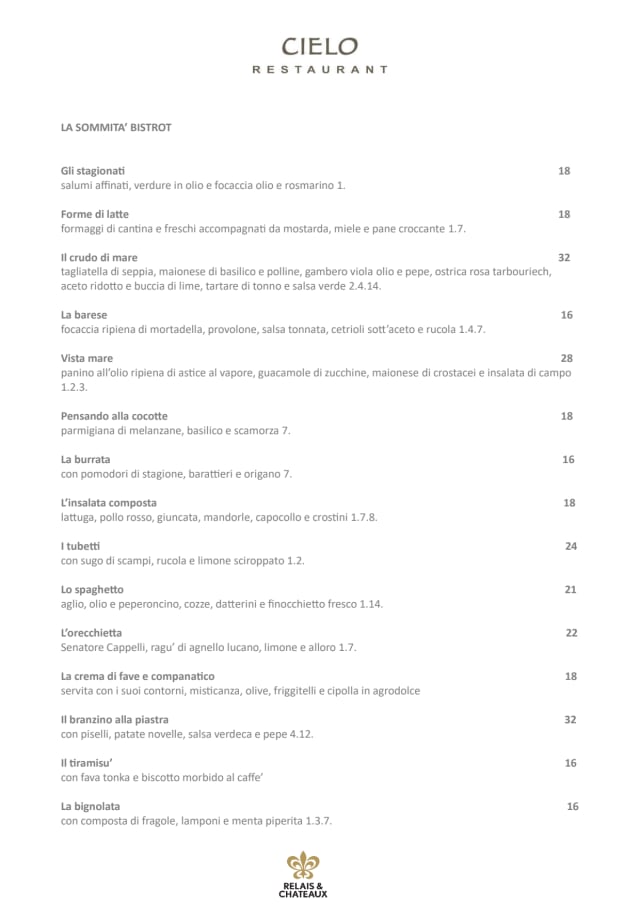 CIELO
RESTAURANT

LA SOMMITA' BISTROT

Gli stagionati 18
salumi affinati, verdure in olio e focaccia olio e rosmarino 1.

Forme di latte 18
formaggi di cantina e freschi accompagnati da mostarda, miele e pane croccante 1.7.

Il crudo di mare 32
tagliatella di seppia, maionese di basilico e polline, gambero viola olio e pepe, ostrica rosa tarbouriech, aceto ridotto e buccia di lime, tartare di tonno e salsa verde 2.4.14.

La barese 16
focaccia ripiena di mortadella, provolone, salsa tonnata, cetrioli sott'aceto e rucola 1.4.7.

Vista mare 28
panino all'olio ripiena di astice al vapore, guacamole di zucchine, maionese di crostacei e insalata di campo 1.2.3.

Pensando alla cocotte 18
parmigiana di melanzane, basilico e scamorza 7.

La burrata 16
con pomodori di stagione, barattieri e origano 7.

L'insalata composta 18
lattuga, pollo rosso, giuncata, mandorle, capocollo e crostini 1.7.8.

I tubetti 24
con sugo di scampi, rucola e limone sciroppato 1.2.

Lo spaghetto 21
aglio, olio e peperoncino, cozze, datterini e finocchietto fresco 1.14.

L'orecchietta 22
Senatore Cappelli, ragu' di agnello lucano, limone e alloro 1.7.

La crema di fave e companatico 18
servita con i suoi contorni, misticanza, olive, friggitelli e cipolla in agrodolce

Il branzino alla piastra 32
con piselli, patate novelle, salsa verdeca e pepe 4.12.

Il tiramisu' 16
con fava tonka e biscotto morbido al caffe'

La bignolata 16
con composta di fragole, lamponi e menta piperita 1.3.7.

RELAIS & CHATEAUX